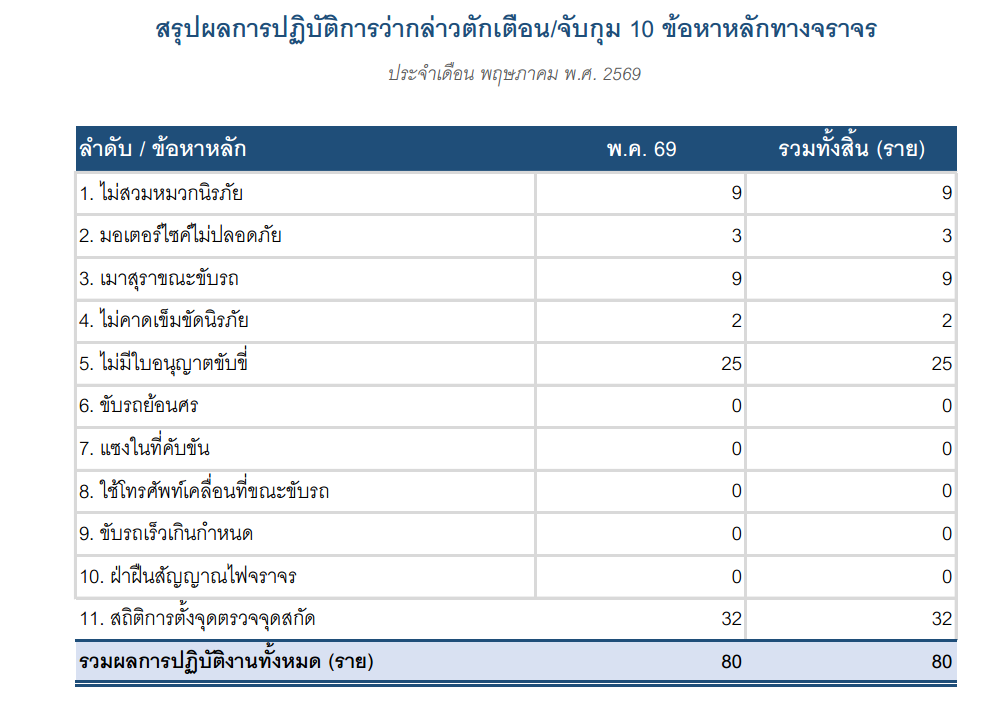 สรุปผลการปฏิบัติการว่ากล่าวตักเตือน/จับกุม 10 ข้อหาหลักทางจราจร

ประจำเดือน พฤษภาคม พ.ศ. 2569

| ลำดับ / ข้อหาหลัก | พ.ค. 69 | รวมทั้งสิ้น (ราย) |
|---|---|---|
| 1. ไม่สวมหมวกนิรภัย | 9 | 9 |
| 2. มอเตอร์ไซค์ไม่ปลอดภัย | 3 | 3 |
| 3. เมาสุราขณะขับรถ | 9 | 9 |
| 4. ไม่คาดเข็มขัดนิรภัย | 2 | 2 |
| 5. ไม่มีใบอนุญาตขับขี่ | 25 | 25 |
| 6. ขับรถย้อนศร | 0 | 0 |
| 7. แซงในที่คับขัน | 0 | 0 |
| 8. ใช้โทรศัพท์เคลื่อนที่ขณะขับรถ | 0 | 0 |
| 9. ขับรถเร็วเกินกำหนด | 0 | 0 |
| 10. ฝ่าฝืนสัญญาณไฟจราจร | 0 | 0 |
| 11. สถิติการตั้งจุดตรวจจุดสกัด | 32 | 32 |
| รวมผลการปฏิบัติงานทั้งหมด (ราย) | 80 | 80 |